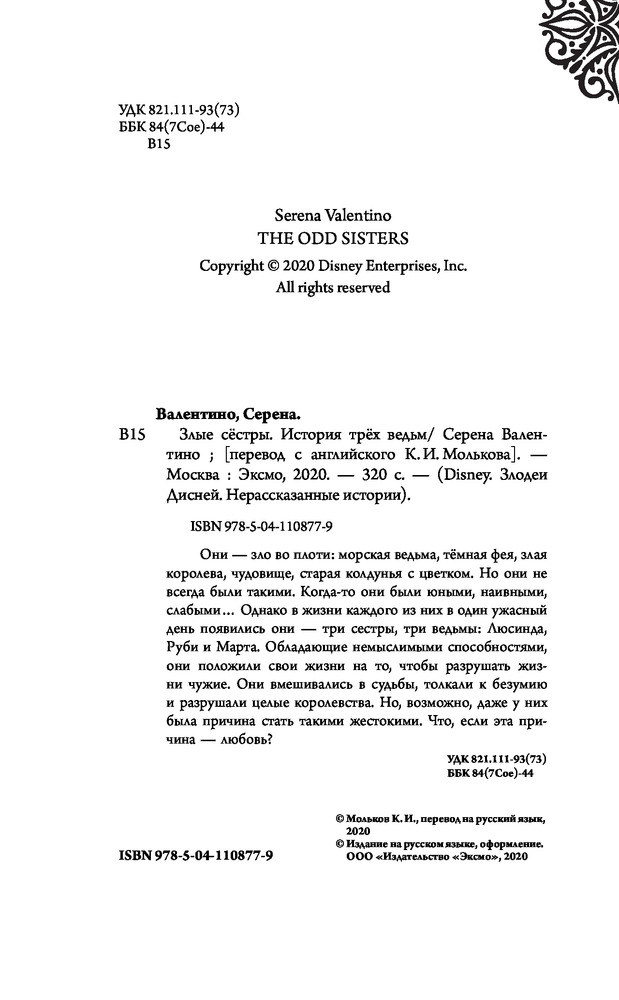 УДК 821.111-93(73)
ББК 84(7Сое)-44
В15

Serena Valentino
THE ODD SISTERS

Copyright © 2020 Disney Enterprises, Inc.
All rights reserved

Валентино, Серена.

В15 Злые сёстры. История трёх ведьм/ Серена Валентино ; [перевод с английского К. И. Молькова]. — Москва : Эксмо, 2020. — 320 с. — (Disney. Злодеи Дисней. Нерассказанные истории).

ISBN 978-5-04-110877-9

Они — зло во плоти: морская ведьма, тёмная фея, злая королева, чудовище, старая колдунья с цветком. Но они не всегда были такими. Когда-то они были юными, наивными, слабыми... Однако в жизни каждого из них в один ужасный день появились они — три сестры, три ведьмы: Люсинда, Руби и Марта. Обладающие немыслимыми способностями, они положили свои жизни на то, чтобы разрушать жизни чужие. Они вмешивались в судьбы, толкали к безумию и разрушали целые королевства. Но, возможно, даже у них была причина стать такими жестокими. Что, если эта причина — любовь?

УДК 821.111-93(73)
ББК 84(7Сое)-44

© Мольков К. И., перевод на русский язык, 2020
© Издание на русском языке, оформление. ООО «Издательство «Эксмо», 2020

ISBN 978-5-04-110877-9